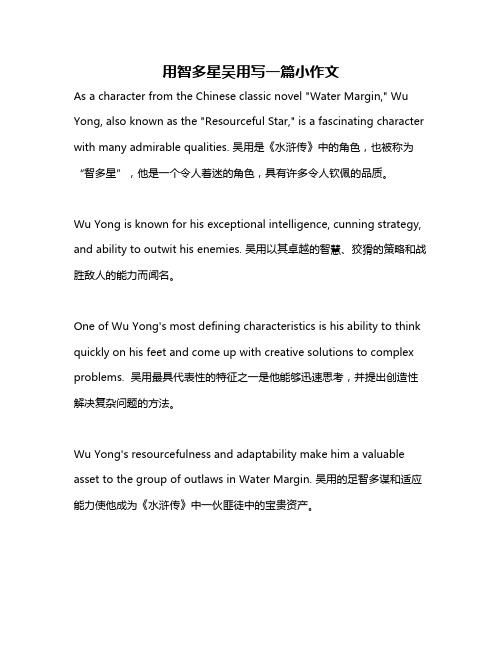 用智多星吴用写一篇小作文

As a character from the Chinese classic novel "Water Margin," Wu Yong, also known as the "Resourceful Star," is a fascinating character with many admirable qualities. 吴用是《水浒传》中的角色，也被称为“智多星”，他是一个令人着迷的角色，具有许多令人钦佩的品质。

Wu Yong is known for his exceptional intelligence, cunning strategy, and ability to outwit his enemies. 吴用以其卓越的智慧、狡猾的策略和战胜敌人的能力而闻名。

One of Wu Yong's most defining characteristics is his ability to think quickly on his feet and come up with creative solutions to complex problems. 吴用最具代表性的特征之一是他能够迅速思考，并提出创造性解决复杂问题的方法。

Wu Yong's resourcefulness and adaptability make him a valuable asset to the group of outlaws in Water Margin. 吴用的足智多谋和适应能力使他成为《水浒传》中一伙匪徒中的宝贵资产。